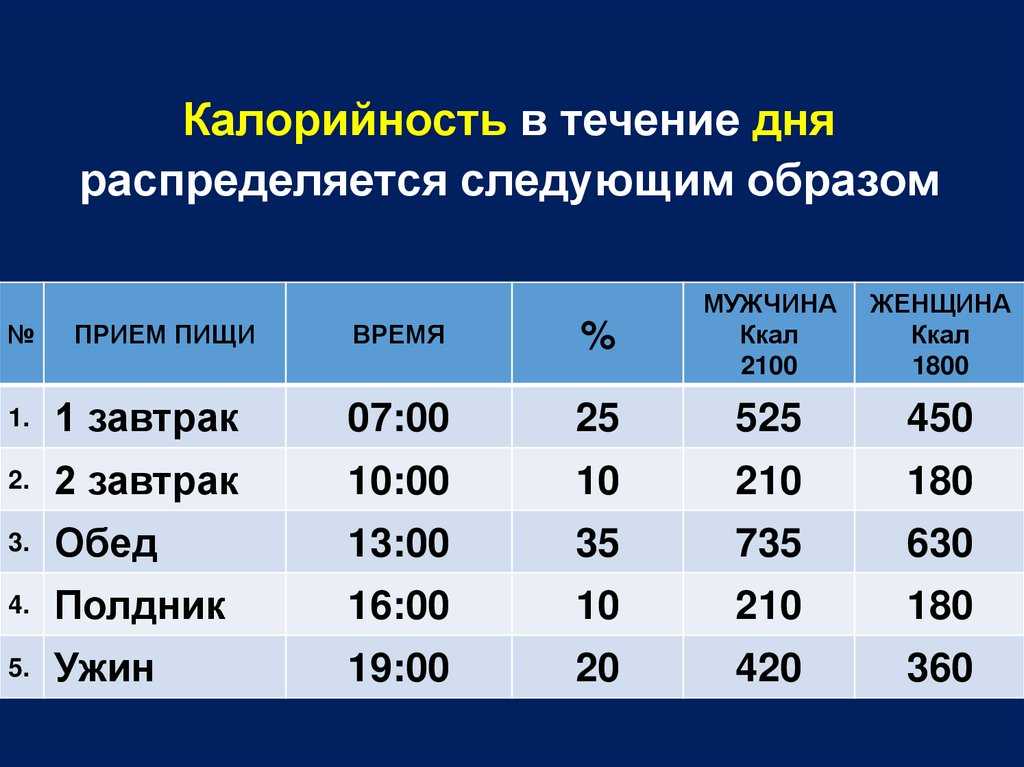 Калорийность в течение дня распределяется следующим образом

| № | ПРИЕМ ПИЩИ | ВРЕМЯ | % | МУЖЧИНА Ккал 2100 | ЖЕНЩИНА Ккал 1800 |
|---|---|---|---|---|---|
| 1. | 1 завтрак | 07:00 | 25 | 525 | 450 |
| 2. | 2 завтрак | 10:00 | 10 | 210 | 180 |
| 3. | Обед | 13:00 | 35 | 735 | 630 |
| 4. | Полдник | 16:00 | 10 | 210 | 180 |
| 5. | Ужин | 19:00 | 20 | 420 | 360 |